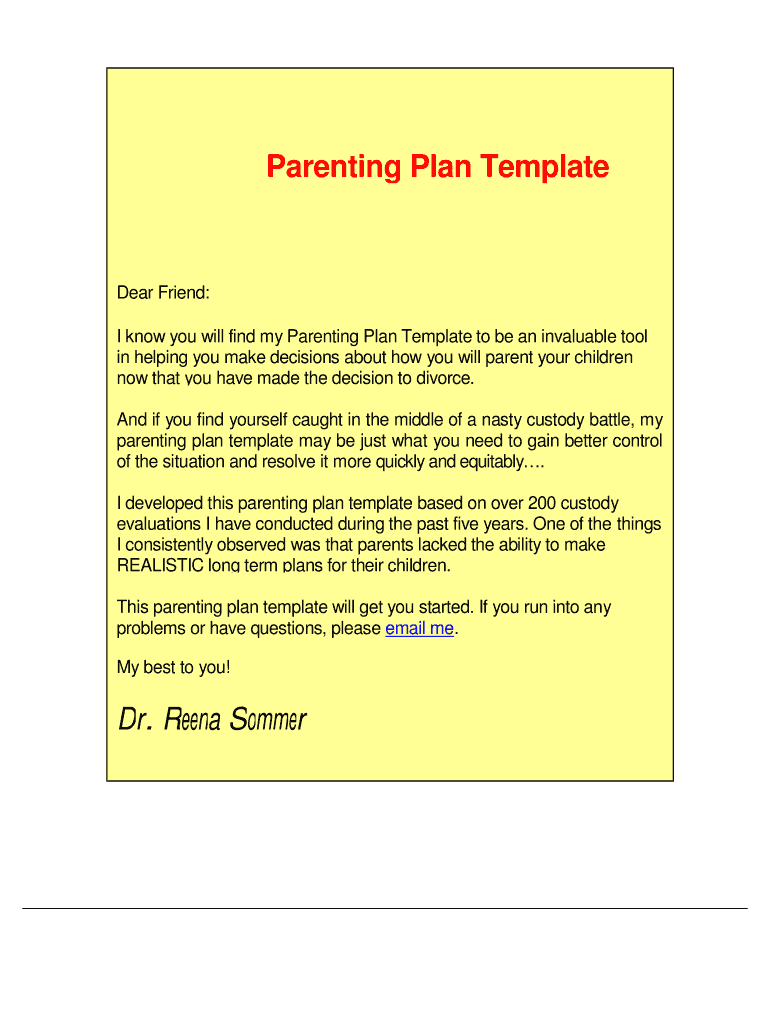 Parenting Plan Template

Dear Friend:

I know you will find my Parenting Plan Template to be an invaluable tool in helping you make decisions about how you will parent your children now that you have made the decision to divorce.

And if you find yourself caught in the middle of a nasty custody battle, my parenting plan template may be just what you need to gain better control of the situation and resolve it more quickly and equitably….

I developed this parenting plan template based on over 200 custody evaluations I have conducted during the past five years. One of the things I consistently observed was that parents lacked the ability to make REALISTIC long term plans for their children.

This parenting plan template will get you started. If you run into any problems or have questions, please email me.

My best to you!

Dr. Reena Sommer